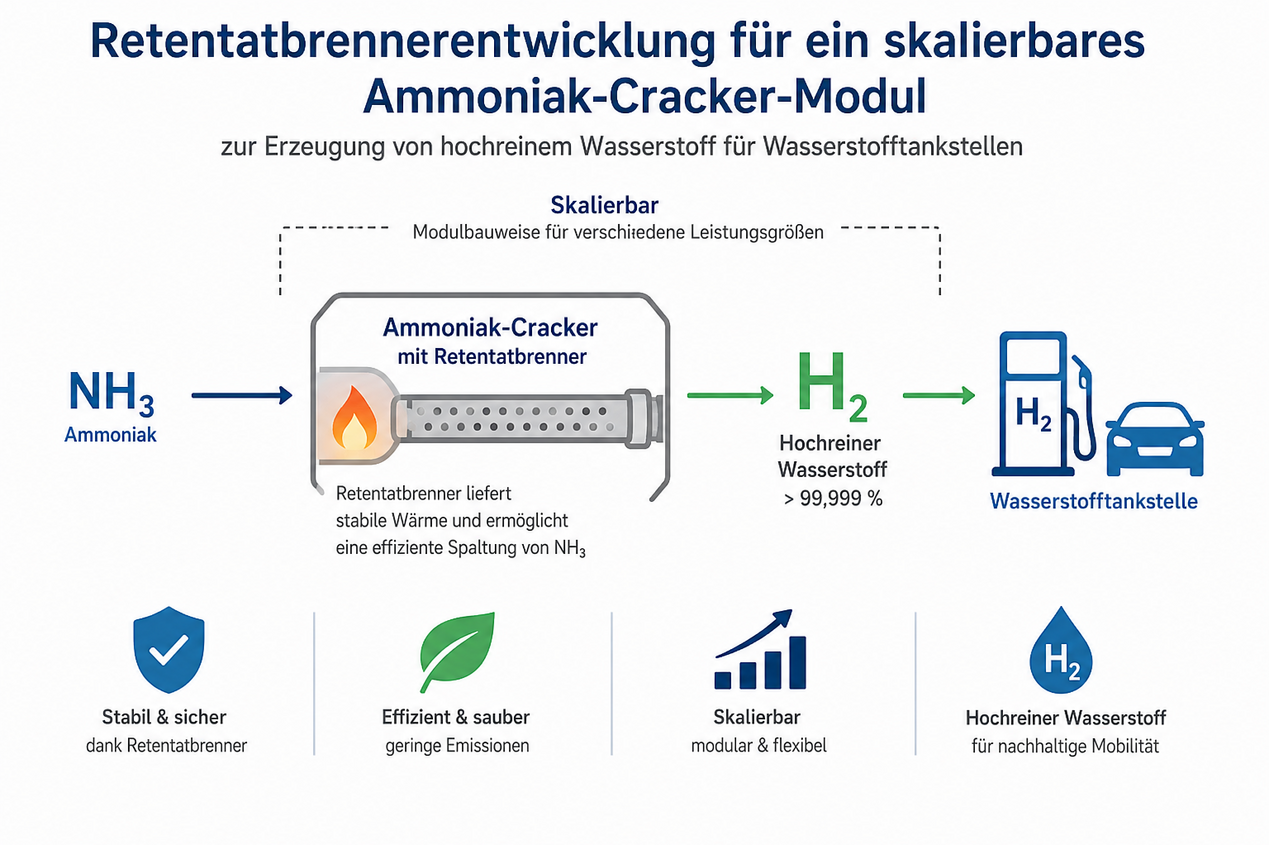 Retentatbrennerentwicklung für ein skalierbares Ammoniak-Cracker-Modul

zur Erzeugung von hochreinem Wasserstoff für Wasserstofftankstellen

Skalierbar

Modulbauweise für verschiedene Leistungsgrößen

$NH_3$
Ammoniak

Ammoniak-Cracker
mit Retentatbrenner

Retentatbrenner liefert stabile Wärme und ermöglicht eine effiziente Spaltung von $NH_3$

$H_2$
Hochreiner Wasserstoff
> 99,999 %

$H_2$

Wasserstofftankstelle

Stabil & sicher
dank Retentatbrenner

Effizient & sauber
geringe Emissionen

Skalierbar
modular & flexibel

$H_2$

Hochreiner Wasserstoff
für nachhaltige Mobilität